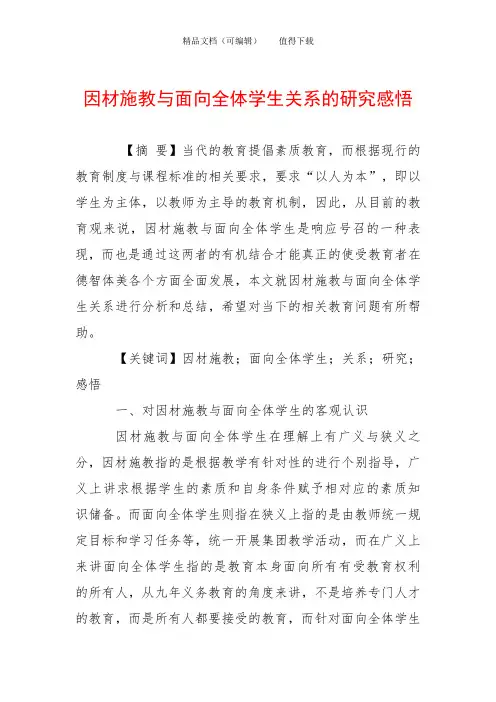 精品文档（可编辑）　　值得下载

因材施教与面向全体学生关系的研究感悟

【摘 要】当代的教育提倡素质教育，而根据现行的教育制度与课程标准的相关要求，要求“以人为本”，即以学生为主体，以教师为主导的教育机制，因此，从目前的教育观来说，因材施教与面向全体学生是响应号召的一种表现，而也是通过这两者的有机结合才能真正的使受教育者在德智体美各个方面全面发展，本文就因材施教与面向全体学生关系进行分析和总结，希望对当下的相关教育问题有所帮助。

【关键词】因材施教；面向全体学生；关系；研究；感悟

一、对因材施教与面向全体学生的客观认识

因材施教与面向全体学生在理解上有广义与狭义之分，因材施教指的是根据教学有针对性的进行个别指导，广义上讲求根据学生的素质和自身条件赋予相对应的素质知识储备。而面向全体学生则指在狭义上指的是由教师统一规定目标和学习任务等，统一开展集团教学活动，而在广义上来讲面向全体学生指的是教育本身面向所有有受教育权利的所有人，从九年义务教育的角度来讲，不是培养专门人才的教育，而是所有人都要接受的教育，而针对面向全体学生